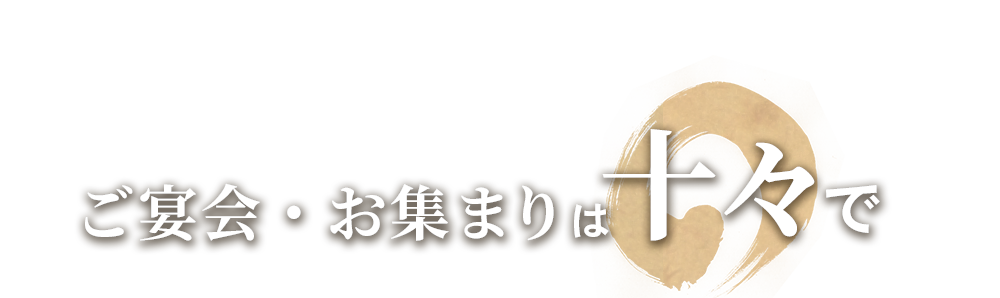 ご宴会・お集まりは十々で